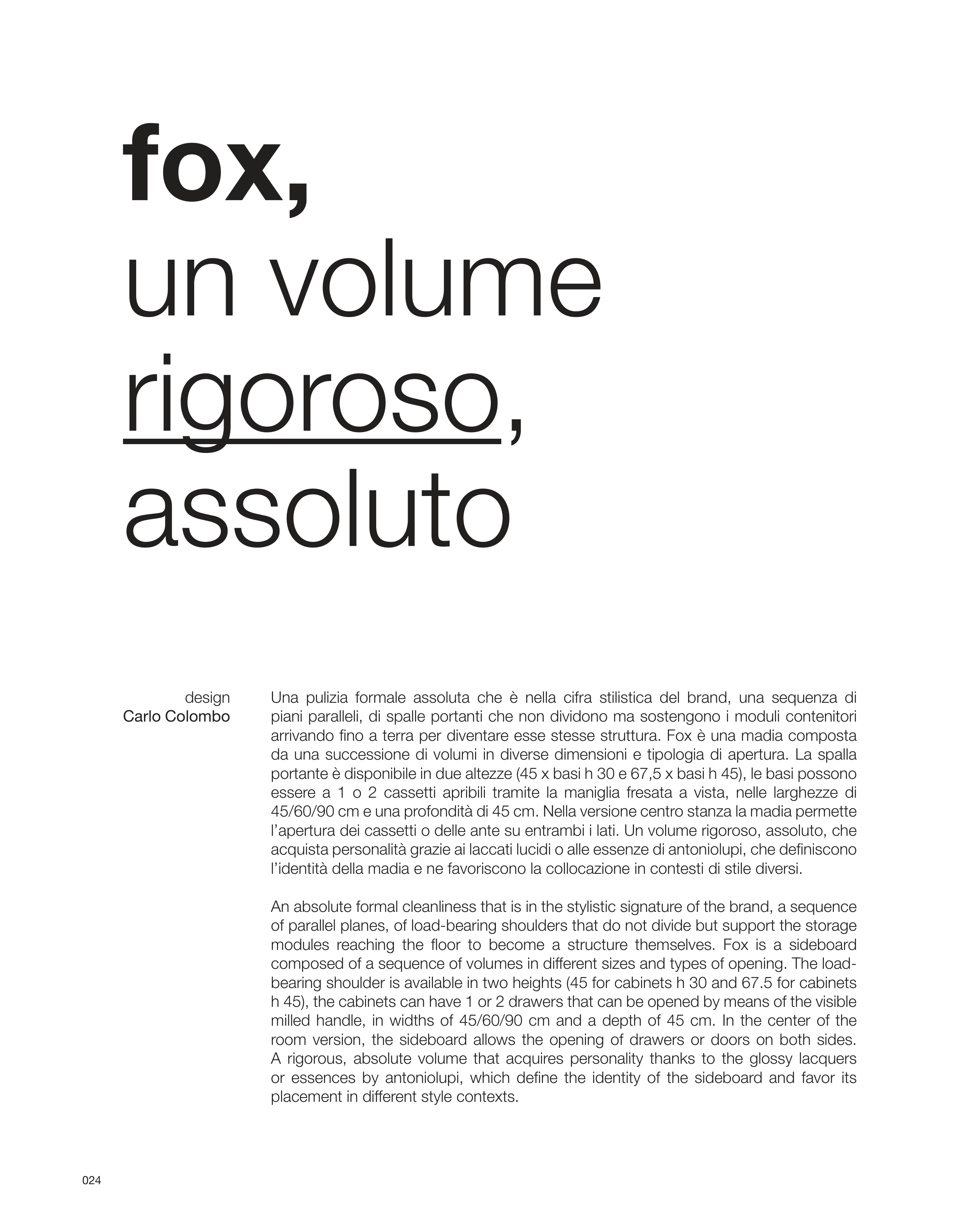 fox,
un volume
rigoroso,
assoluto

design
Carlo Colombo

Una pulizia formale assoluta che è nella cifra stilistica del brand, una sequenza di piani paralleli, di spalle portanti che non dividono ma sostengono i moduli contenitori arrivando fino a terra per diventare esse stesse struttura. Fox è una madia composta da una successione di volumi in diverse dimensioni e tipologia di apertura. La spalla portante è disponibile in due altezze (45 x basi h 30 e 67,5 x basi h 45), le basi possono essere a 1 o 2 cassetti apribili tramite la maniglia fresata a vista, nelle larghezze di 45/60/90 cm e una profondità di 45 cm. Nella versione centro stanza la madia permette l'apertura dei cassetti o delle ante su entrambi i lati. Un volume rigoroso, assoluto, che acquista personalità grazie ai laccati lucidi o alle essenze di antoniolupi, che definiscono l'identità della madia e ne favoriscono la collocazione in contesti di stile diversi.

An absolute formal cleanliness that is in the stylistic signature of the brand, a sequence of parallel planes, of load-bearing shoulders that do not divide but support the storage modules reaching the floor to become a structure themselves. Fox is a sideboard composed of a sequence of volumes in different sizes and types of opening. The load-bearing shoulder is available in two heights (45 for cabinets h 30 and 67.5 for cabinets h 45), the cabinets can have 1 or 2 drawers that can be opened by means of the visible milled handle, in widths of 45/60/90 cm and a depth of 45 cm. In the center of the room version, the sideboard allows the opening of drawers or doors on both sides. A rigorous, absolute volume that acquires personality thanks to the glossy lacquers or essences by antoniolupi, which define the identity of the sideboard and favor its placement in different style contexts.

024